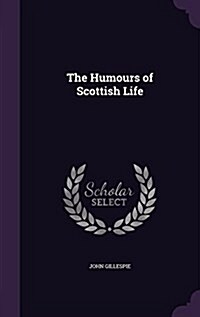 The Humours of Scottish Life

Scholar SELECT

JOHN GILLESPIE